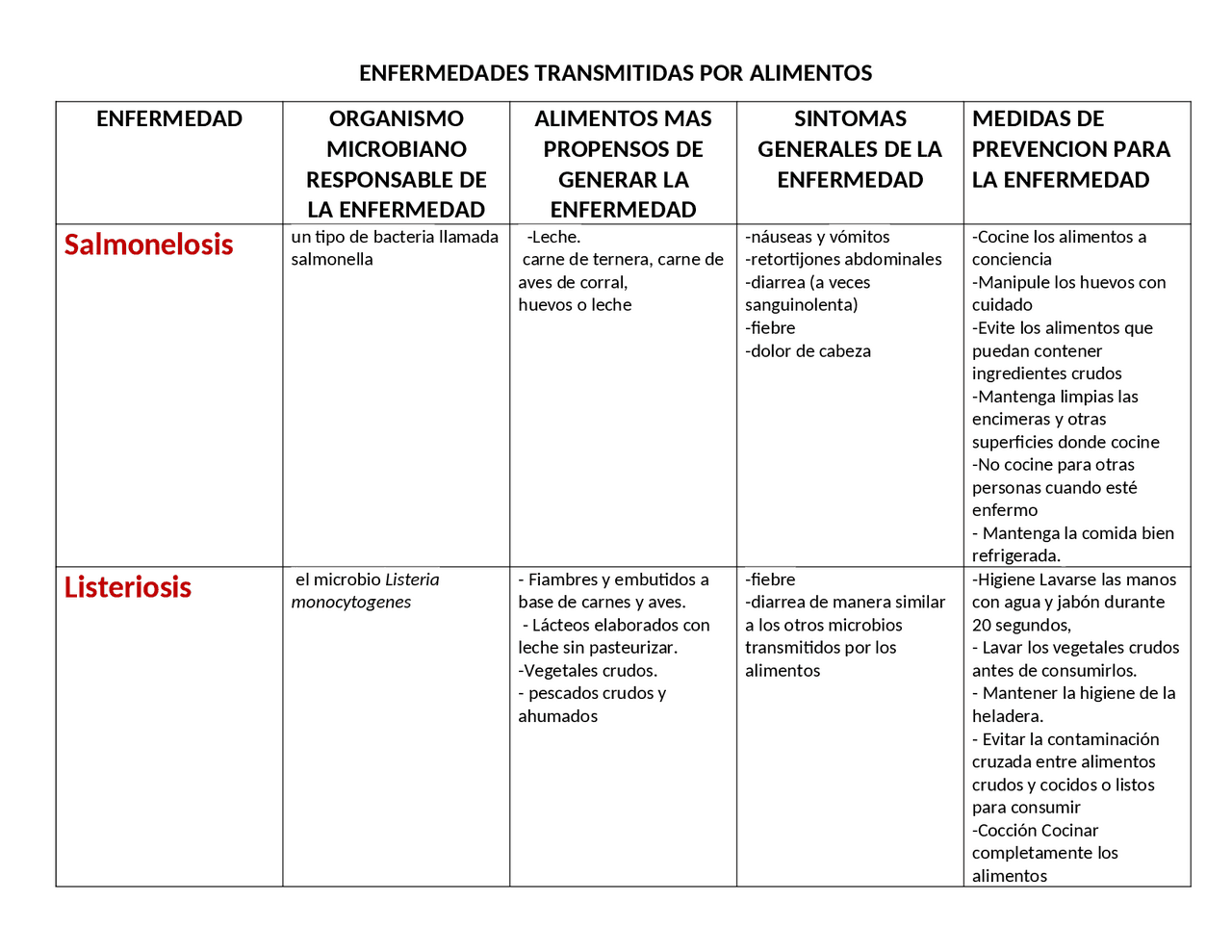 ENFERMEDADES TRANSMITIDAS POR ALIMENTOS

| ENFERMEDAD | ORGANISMO MICROBIANO RESPONSABLE DE LA ENFERMEDAD | ALIMENTOS MAS PROPENSOS DE GENERAR LA ENFERMEDAD | SINTOMAS GENERALES DE LA ENFERMEDAD | MEDIDAS DE PREVENCION PARA LA ENFERMEDAD |
|---|---|---|---|---|
| Salmonelosis | un tipo de bacteria llamada salmonella | -Leche. carne de ternera, carne de aves de corral, huevos o leche | -náuseas y vómitos -retortijones abdominales -diarrea (a veces sanguinolenta) -fiebre -dolor de cabeza | -Cocine los alimentos a conciencia -Manipule los huevos con cuidado -Evite los alimentos que puedan contener ingredientes crudos -Mantenga limpias las encimeras y otras superficies donde cocine -No cocine para otras personas cuando esté enfermo - Mantenga la comida bien refrigerada. |
| Listeriosis | el microbio Listeria monocytogenes | - Fiambres y embutidos a base de carnes y aves. - Lácteos elaborados con leche sin pasteurizar. -Vegetales crudos. - pescados crudos y ahumados | -fiebre -diarrea de manera similar a los otros microbios transmitidos por los alimentos | -Higiene Lavarse las manos con agua y jabón durante 20 segundos, - Lavar los vegetales crudos antes de consumirlos. - Mantener la higiene de la heladera. - Evitar la contaminación cruzada entre alimentos crudos y cocidos o listos para consumir -Cocción Cocinar completamente los alimentos |